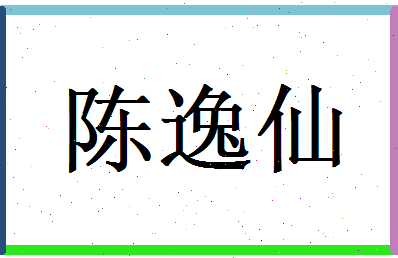 陈逸仙